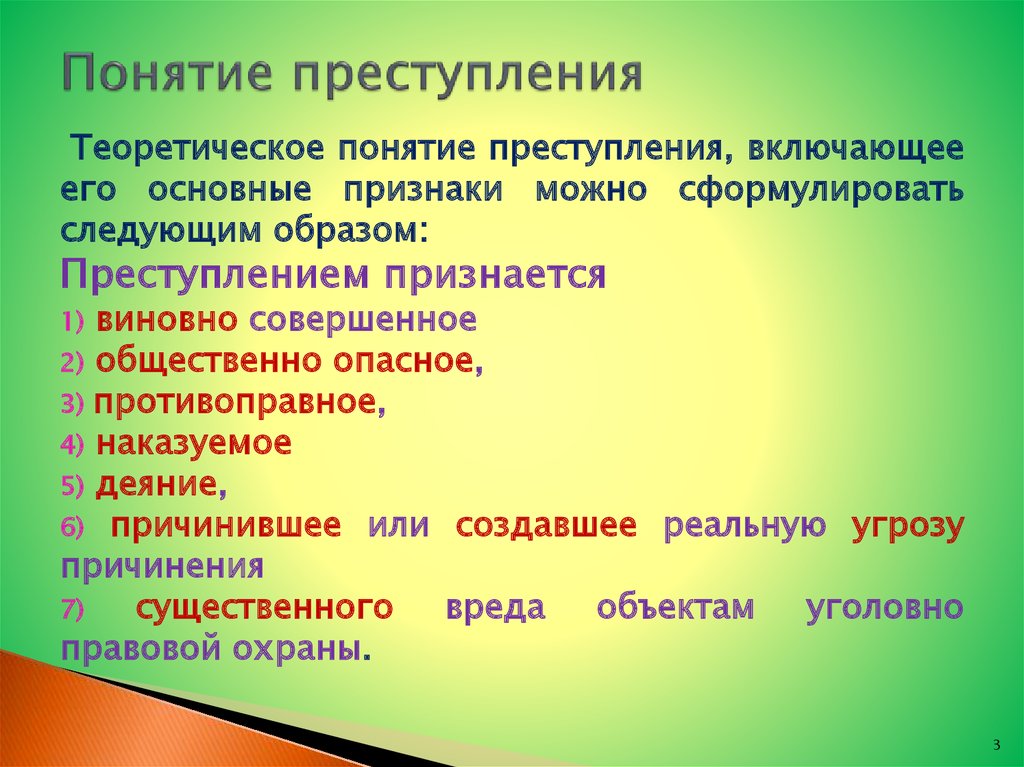 Понятие преступления

Теоретическое понятие преступления, включающее его основные признаки можно сформулировать следующим образом:

Преступлением признается

1) виновно совершенное

2) общественно опасное,

3) противоправное,

4) наказуемое

5) деяние,

6) причинившее или создавшее реальную угрозу причинения

7) существенного вреда объектам уголовно правовой охраны.

3